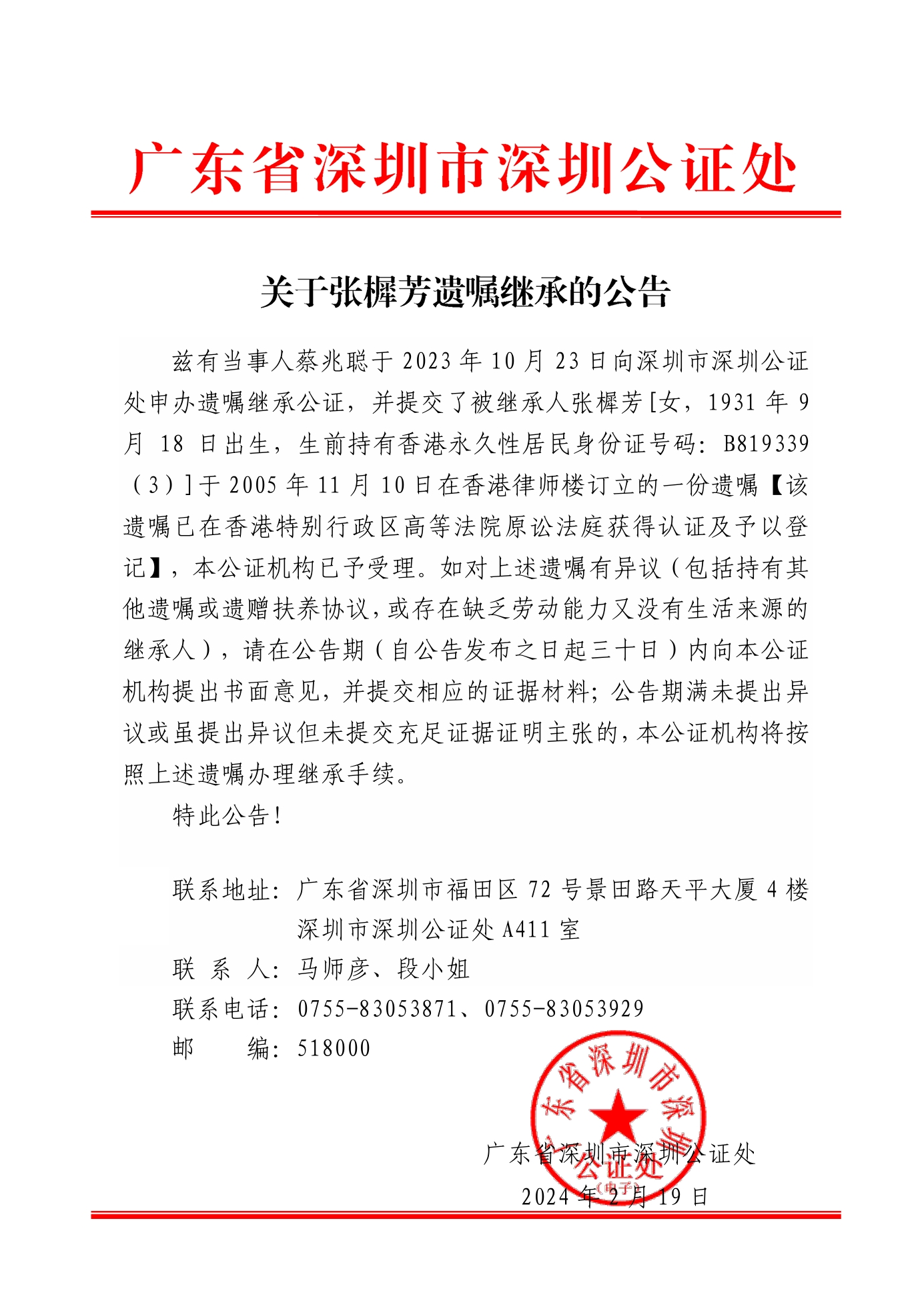 广东省深圳市深圳公证处

关于张樨芳遗嘱继承的公告

兹有当事人蔡兆聪于 2023 年 10 月 23 日向深圳市深圳公证处申办遗嘱继承公证，并提交了被继承人张樨芳[女，1931 年 9 月 18 日出生，生前持有香港永久性居民身份证号码：B819339（3）]于 2005 年 11 月 10 日在香港律师楼订立的一份遗嘱【该遗嘱已在香港特别行政区高等法院原讼法庭获得认证及予以登记】，本公证机构已予受理。如对上述遗嘱有异议（包括持有其他遗嘱或遗赠扶养协议，或存在缺乏劳动能力又没有生活来源的继承人），请在公告期（自公告发布之日起三十日）内向本公证机构提出书面意见，并提交相应的证据材料；公告期满未提出异议或虽提出异议但未提交充足证据证明主张的，本公证机构将按照上述遗嘱办理继承手续。

特此公告！

联系地址：广东省深圳市福田区 72 号景田路天平大厦 4 楼深圳市深圳公证处 A411 室
联 系 人：马师彦、段小姐
联系电话：0755-83053871、0755-83053929
邮　　编：518000

广东省深圳市深圳公证处
（电子）
广东省深圳市深圳公证处
2024 年 2 月 19 日